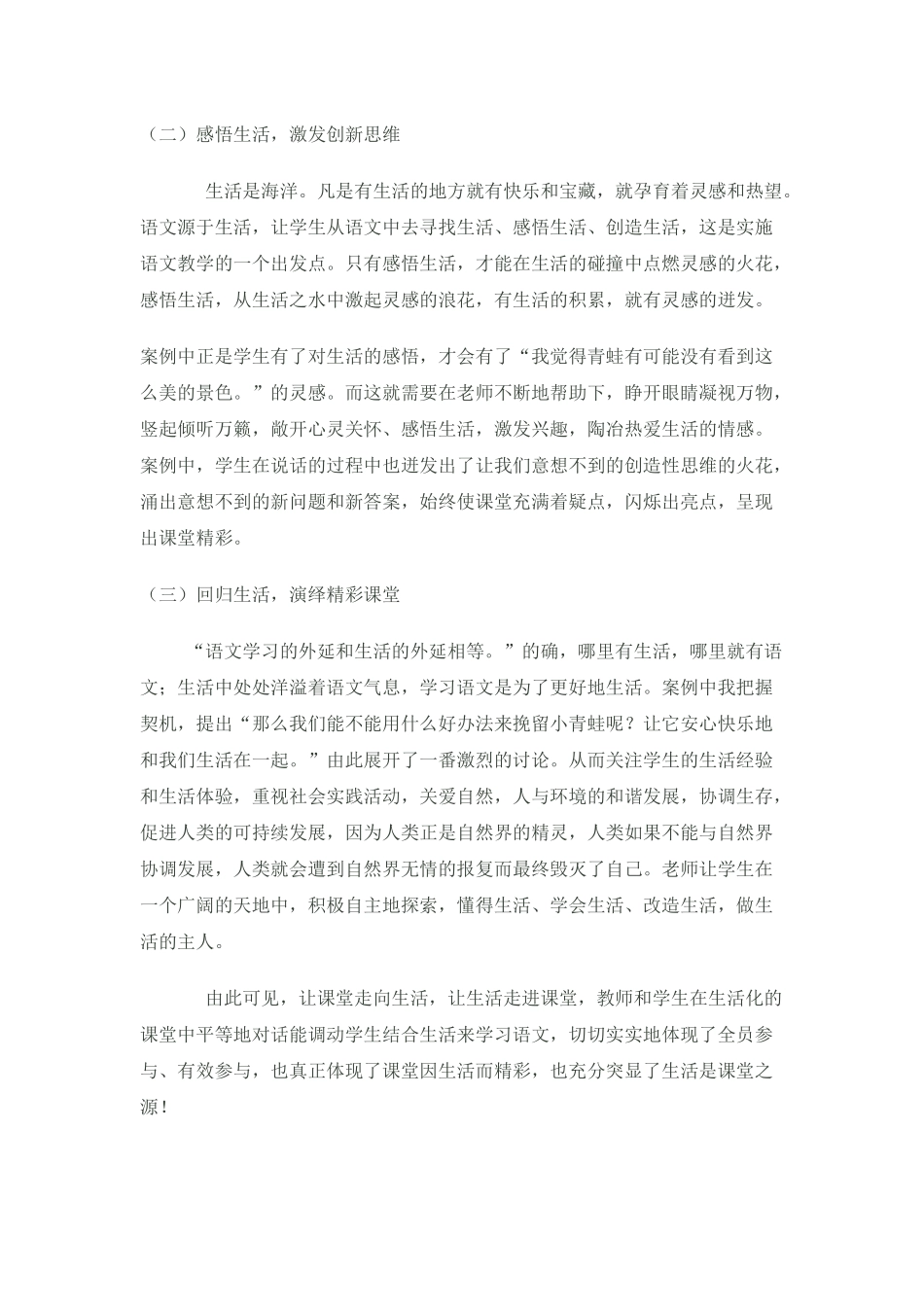 （二）感悟生活，激发创新思维

生活是海洋。凡是有生活的地方就有快乐和宝藏，就孕育着灵感和热望。语文源于生活，让学生从语文中去寻找生活、感悟生活、创造生活，这是实施语文教学的一个出发点。只有感悟生活，才能在生活的碰撞中点燃灵感的火花，感悟生活，从生活之水中激起灵感的浪花，有生活的积累，就有灵感的迸发。

案例中正是学生有了对生活的感悟，才会有了“我觉得青蛙有可能没有看到这么美的景色。”的灵感。而这就需要在老师不断地帮助下，睁开眼睛凝视万物，竖起倾听万籁，敞开心灵关怀、感悟生活，激发兴趣，陶冶热爱生活的情感。案例中，学生在说话的过程中也迸发出了让我们意想不到的创造性思维的火花，涌出意想不到的新问题和新答案，始终使课堂充满着疑点，闪烁出亮点，呈现出课堂精彩。

（三）回归生活，演绎精彩课堂

“语文学习的外延和生活的外延相等。”的确，哪里有生活，哪里就有语文；生活中处处洋溢着语文气息，学习语文是为了更好地生活。案例中我把握契机，提出“那么我们能不能用什么好办法来挽留小青蛙呢？让它安心快乐地和我们生活在一起。”由此展开了一番激烈的讨论。从而关注学生的生活经验和生活体验，重视社会实践活动，关爱自然，人与环境的和谐发展，协调生存，促进人类的可持续发展，因为人类正是自然界的精灵，人类如果不能与自然界协调发展，人类就会遭到自然界无情的报复而最终毁灭了自己。老师让学生在一个广阔的天地中，积极自主地探索，懂得生活、学会生活、改造生活，做生活的主人。

由此可见，让课堂走向生活，让生活走进课堂，教师和学生在生活化的课堂中平等地对话能调动学生结合生活来学习语文，切切实实地体现了全员参与、有效参与，也真正体现了课堂因生活而精彩，也充分突显了生活是课堂之源！